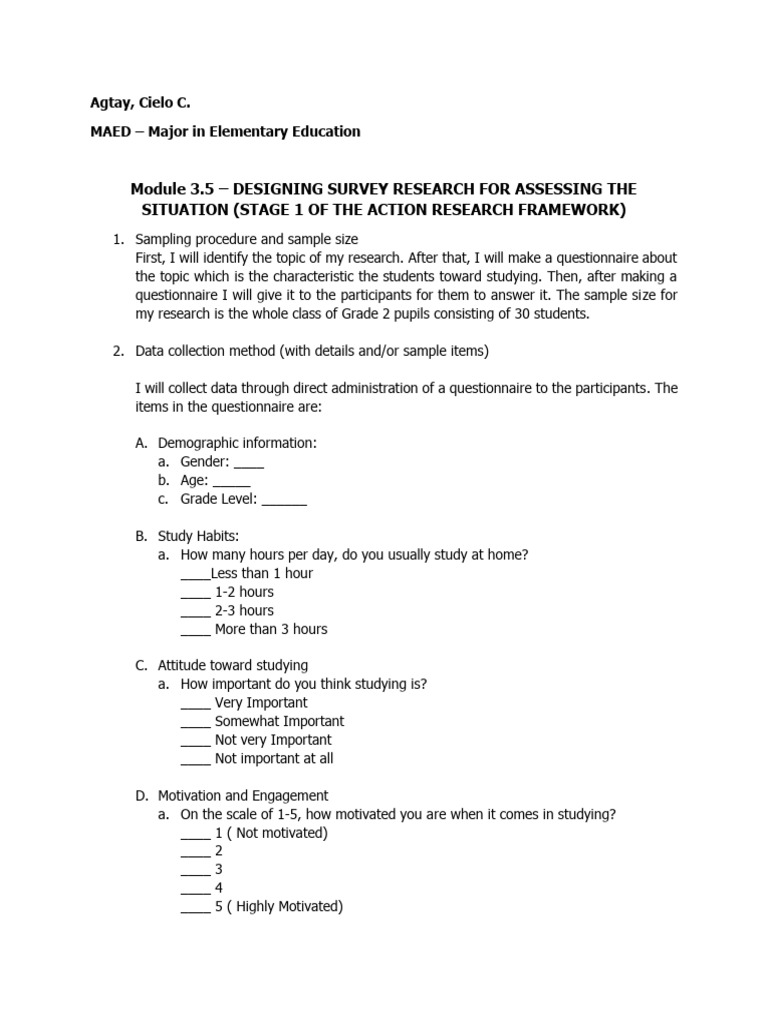 Agtay, Cielo C.

MAED – Major in Elementary Education

Module 3.5 – DESIGNING SURVEY RESEARCH FOR ASSESSING THE SITUATION (STAGE 1 OF THE ACTION RESEARCH FRAMEWORK)

1. Sampling procedure and sample size
First, I will identify the topic of my research. After that, I will make a questionnaire about the topic which is the characteristic the students toward studying. Then, after making a questionnaire I will give it to the participants for them to answer it. The sample size for my research is the whole class of Grade 2 pupils consisting of 30 students.

2. Data collection method (with details and/or sample items)

I will collect data through direct administration of a questionnaire to the participants. The items in the questionnaire are:

A. Demographic information:
a. Gender: ____
b. Age: _____
c. Grade Level: ______

B. Study Habits:
a. How many hours per day, do you usually study at home?
____Less than 1 hour
____ 1-2 hours
____ 2-3 hours
____ More than 3 hours

C. Attitude toward studying
a. How important do you think studying is?
____ Very Important
____ Somewhat Important
____ Not very Important
____ Not important at all

D. Motivation and Engagement
a. On the scale of 1-5, how motivated you are when it comes in studying?
____ 1 ( Not motivated)
____ 2
____ 3
____ 4
____ 5 ( Highly Motivated)